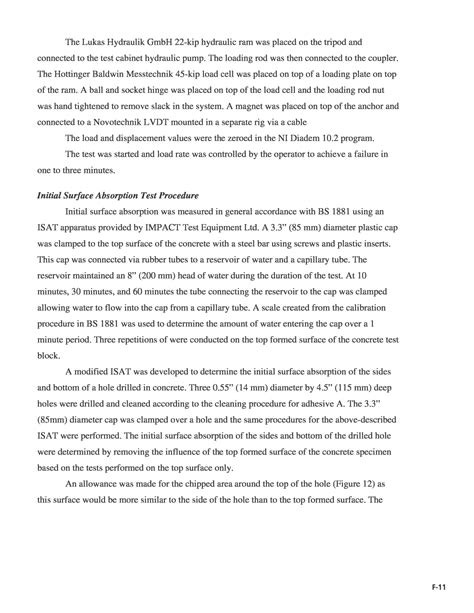 The Lukas Hydraulik GmbH 22-kip hydraulic ram was placed on the tripod and connected to the test cabinet hydraulic pump. The loading rod was then connected to the coupler. The Hottinger Baldwin Messtechnik 45-kip load cell was placed on top of a loading plate on top of the ram. A ball and socket hinge was placed on top of the load cell and the loading rod nut was hand tightened to remove slack in the system. A magnet was placed on top of the anchor and connected to a Novotechnik LVDT mounted in a separate rig via a cable

The load and displacement values were the zeroed in the NI Diadem 10.2 program.

The test was started and load rate was controlled by the operator to achieve a failure in one to three minutes.

Initial Surface Absorption Test Procedure

Initial surface absorption was measured in general accordance with BS 1881 using an ISAT apparatus provided by IMPACT Test Equipment Ltd. A 3.3" (85 mm) diameter plastic cap was clamped to the top surface of the concrete with a steel bar using screws and plastic inserts. This cap was connected via rubber tubes to a reservoir of water and a capillary tube. The reservoir maintained an 8" (200 mm) head of water during the duration of the test. At 10 minutes, 30 minutes, and 60 minutes the tube connecting the reservoir to the cap was clamped allowing water to flow into the cap from a capillary tube. A scale created from the calibration procedure in BS 1881 was used to determine the amount of water entering the cap over a 1 minute period. Three repetitions of were conducted on the top formed surface of the concrete test block.

A modified ISAT was developed to determine the initial surface absorption of the sides and bottom of a hole drilled in concrete. Three 0.55" (14 mm) diameter by 4.5" (115 mm) deep holes were drilled and cleaned according to the cleaning procedure for adhesive A. The 3.3" (85mm) diameter cap was clamped over a hole and the same procedures for the above-described ISAT were performed. The initial surface absorption of the sides and bottom of the drilled hole were determined by removing the influence of the top formed surface of the concrete specimen based on the tests performed on the top surface only.

An allowance was made for the chipped area around the top of the hole (Figure 12) as this surface would be more similar to the side of the hole than to the top formed surface. The

F-11